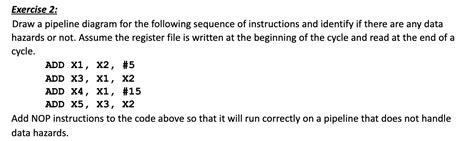 Exercise 2:

Draw a pipeline diagram for the following sequence of instructions and identify if there are any data hazards or not. Assume the register file is written at the beginning of the cycle and read at the end of a cycle.

ADD X1, X2, #5
ADD X3, X1, X2
ADD X4, X1, #15
ADD X5, X3, X2

Add NOP instructions to the code above so that it will run correctly on a pipeline that does not handle data hazards.